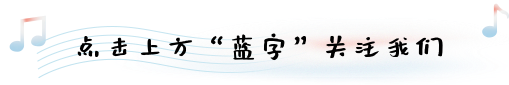 点击上方“蓝字”关注我们